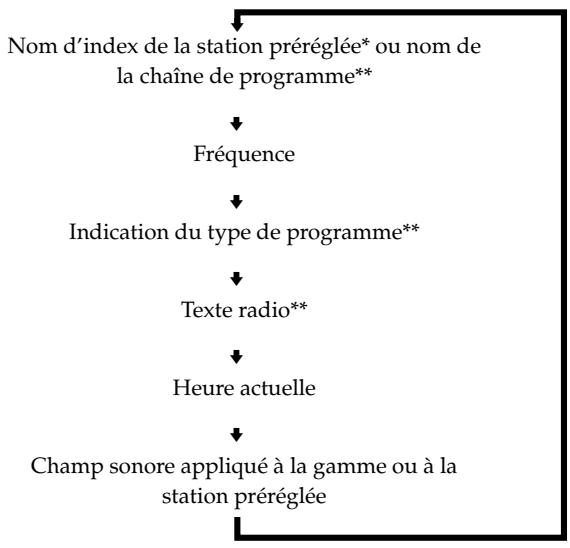 Nom d’index de la station préréglée* ou nom de la chaîne de programme**

Fréquence

Indication du type de programme**

Texte radio**

Heure actuelle

Champ sonore appliqué à la gamme ou à la station préréglée